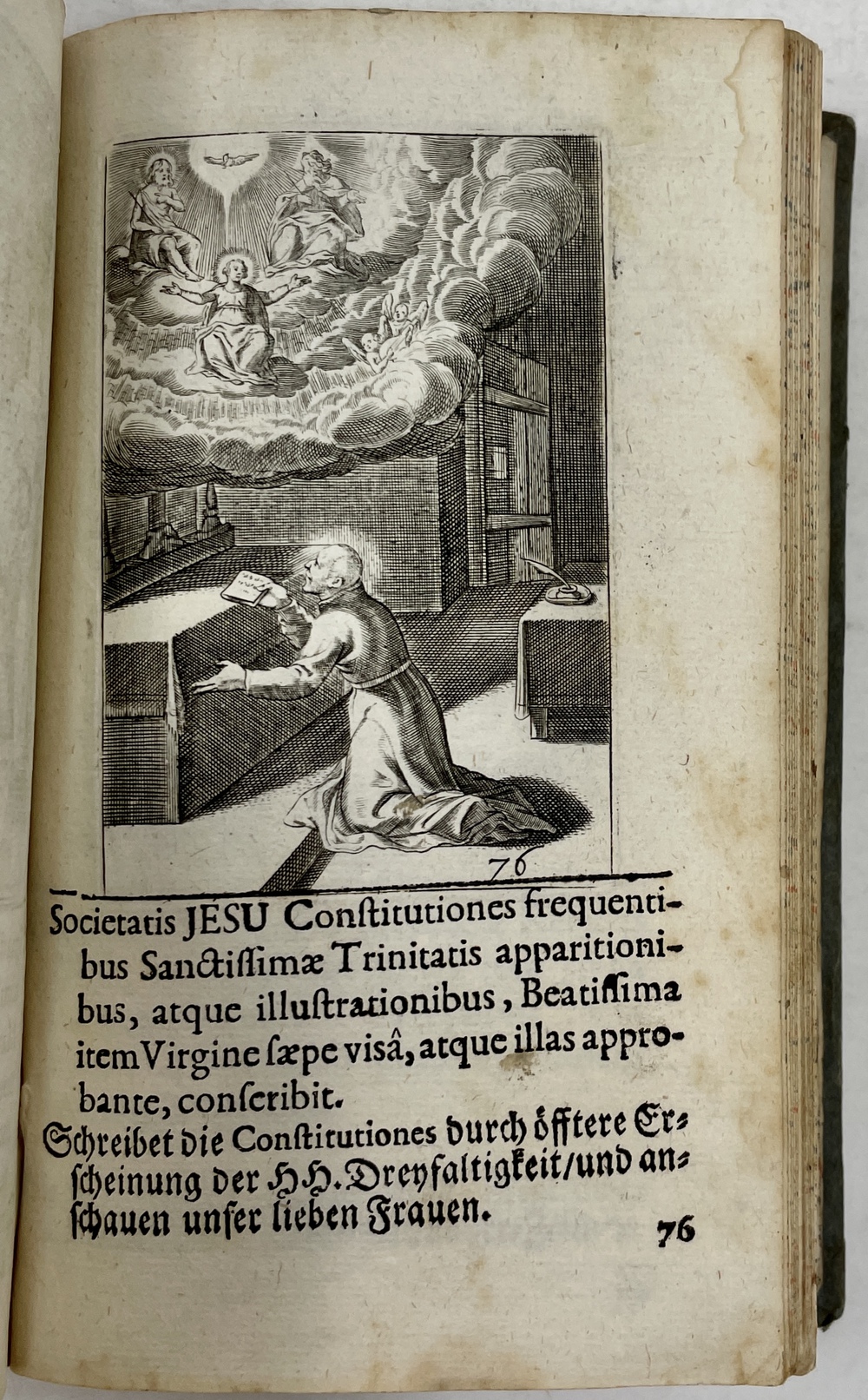 76

Societatis JESU Constitutiones frequentibus Sanctissimæ Trinitatis apparitionibus, atque illustrationibus, Beatissima item Virgine sæpe visâ, atque illas approbante, conscribit.

Schreibet die Constitutiones durch öfftere Erscheinung der HH. Dreyfaltigkeit/und anschauen unser lieben Frauen.

76